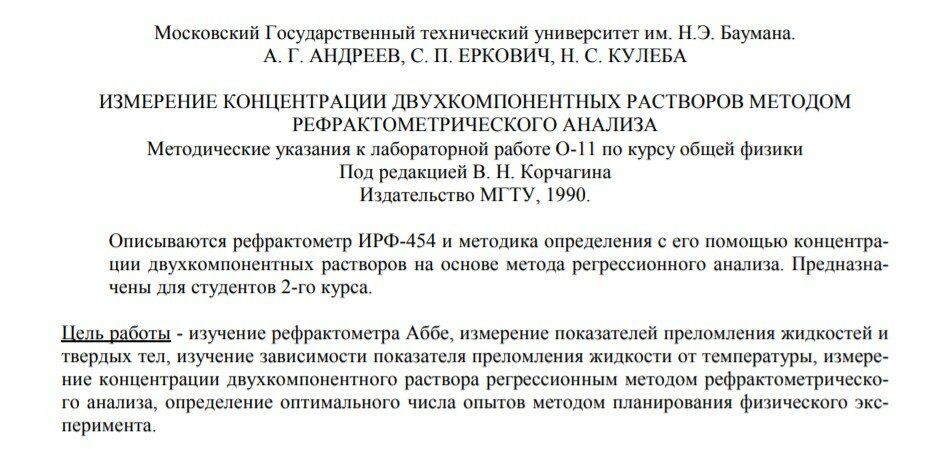 Московский Государственный технический университет им. Н.Э. Баумана.
А. Г. АНДРЕЕВ, С. П. ЕРКОВИЧ, Н. С. КУЛЕБА

ИЗМЕРЕНИЕ КОНЦЕНТРАЦИИ ДВУХКОМПОНЕНТНЫХ РАСТВОРОВ МЕТОДОМ РЕФРАКТОМЕТРИЧЕСКОГО АНАЛИЗА
Методические указания к лабораторной работе О-11 по курсу общей физики
Под редакцией В. Н. Корчагина
Издательство МГТУ, 1990.

Описываются рефрактометр ИРФ-454 и методика определения с его помощью концентрации двухкомпонентных растворов на основе метода регрессионного анализа. Предназначены для студентов 2-го курса.

Цель работы - изучение рефрактометра Аббе, измерение показателей преломления жидкостей и твердых тел, изучение зависимости показателя преломления жидкости от температуры, измерение концентрации двухкомпонентного раствора регрессионным методом рефрактометрического анализа, определение оптимального числа опытов методом планирования физического эксперимента.